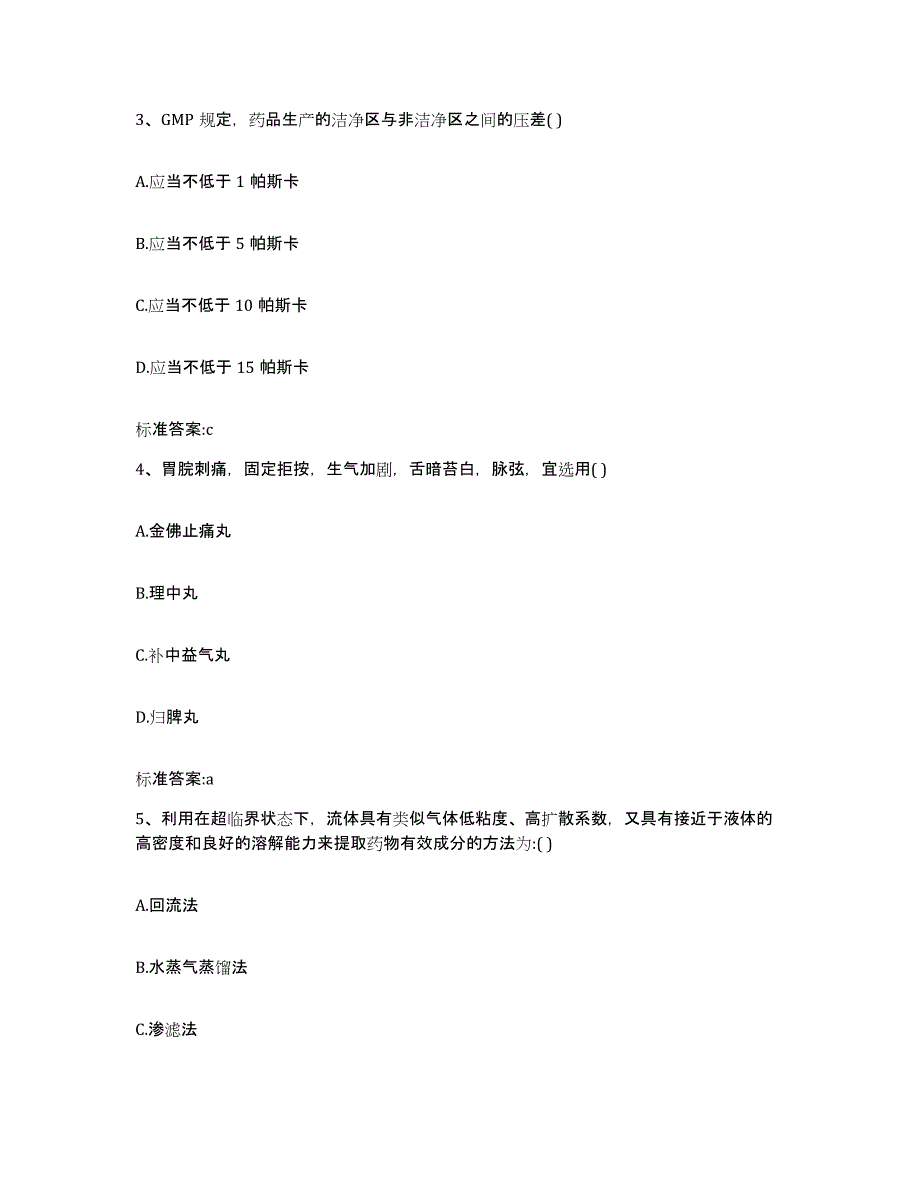 3、GMP 规定，药品生产的洁净区与非洁净区之间的压差( )

A.应当不低于 1 帕斯卡

B.应当不低于 5 帕斯卡

C.应当不低于 10 帕斯卡

D.应当不低于 15 帕斯卡

标准答案:c

4、胃脘刺痛，固定拒按，生气加剧，舌暗苔白，脉弦，宜选用( )

A.金佛止痛丸

B.理中丸

C.补中益气丸

D.归脾丸

标准答案:a

5、利用在超临界状态下，流体具有类似气体低粘度、高扩散系数，又具有接近于液体的高密度和良好的溶解能力来提取药物有效成分的方法为:( )

A.回流法

B.水蒸气蒸馏法

C.渗滤法